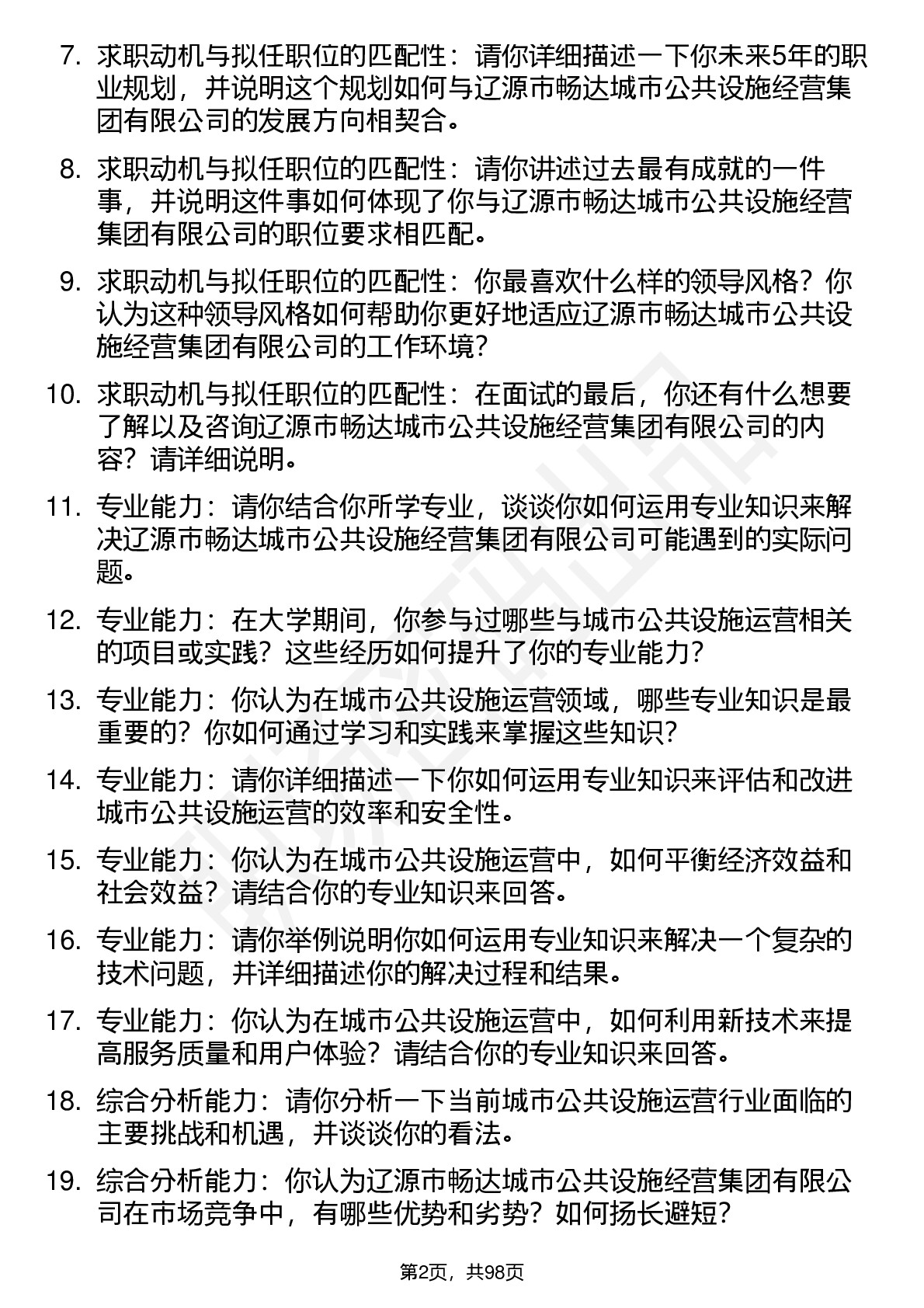 7. 求职动机与拟任职位的匹配性：请你详细描述一下你未来5年的职业规划，并说明这个规划如何与辽源市畅达城市公共设施经营集团有限公司的发展方向相契合。

8. 求职动机与拟任职位的匹配性：请你讲述过去最有成就的一件事，并说明这件事如何体现了你与辽源市畅达城市公共设施经营集团有限公司的职位要求相匹配。

9. 求职动机与拟任职位的匹配性：你最喜欢什么样的领导风格？你认为这种领导风格如何帮助你更好地适应辽源市畅达城市公共设施经营集团有限公司的工作环境？

10. 求职动机与拟任职位的匹配性：在面试的最后，你还有什么想要了解以及咨询辽源市畅达城市公共设施经营集团有限公司的内容？请详细说明。

11. 专业能力：请你结合你所学专业，谈谈你如何运用专业知识来解决辽源市畅达城市公共设施经营集团有限公司可能遇到的实际问题。

12. 专业能力：在大学期间，你参与过哪些与城市公共设施运营相关的项目或实践？这些经历如何提升了你的专业能力？

13. 专业能力：你认为在城市公共设施运营领域，哪些专业知识是最重要的？你如何通过学习和实践来掌握这些知识？

14. 专业能力：请你详细描述一下你如何运用专业知识来评估和改进城市公共设施运营的效率和安全性。

15. 专业能力：你认为在城市公共设施运营中，如何平衡经济效益和社会效益？请结合你的专业知识来回答。

16. 专业能力：请你举例说明你如何运用专业知识来解决一个复杂的技术问题，并详细描述你的解决过程和结果。

17. 专业能力：你认为在城市公共设施运营中，如何利用新技术来提高服务质量和用户体验？请结合你的专业知识来回答。

18. 综合分析能力：请你分析一下当前城市公共设施运营行业面临的主要挑战和机遇，并谈谈你的看法。

19. 综合分析能力：你认为辽源市畅达城市公共设施经营集团有限公司在市场竞争中，有哪些优势和劣势？如何扬长避短？

第2页，共98页